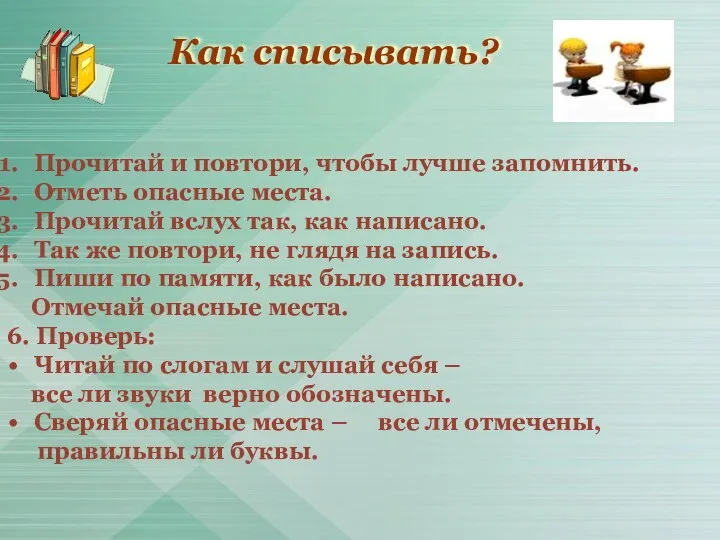 Как списывать?

1. Прочитай и повтори, чтобы лучше запомнить.
2. Отметь опасные места.
3. Прочитай вслух так, как написано.
4. Так же повтори, не глядя на запись.
5. Пиши по памяти, как было написано. Отмечай опасные места.
6. Проверь:
• Читай по слогам и слушай себя – все ли звуки верно обозначены.
• Сверяй опасные места – все ли отмечены, правильны ли буквы.